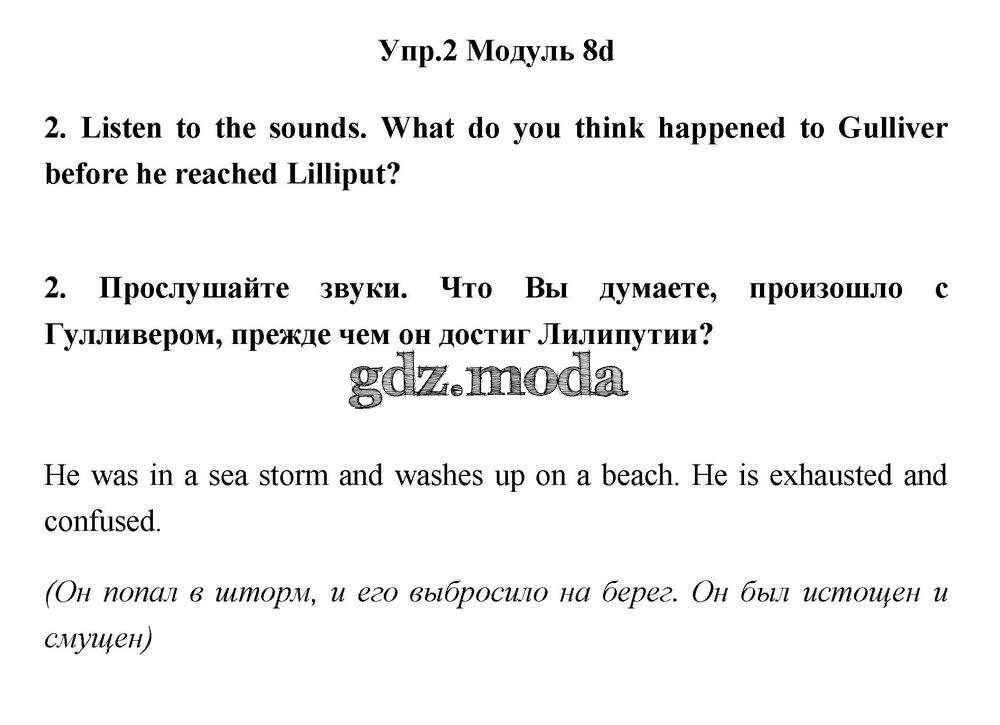 Упр.2 Модуль 8d

2. Listen to the sounds. What do you think happened to Gulliver before he reached Lilliput?

2. Прослушайте звуки. Что Вы думаете, произошло с Гулливером, прежде чем он достиг Лилипутии?

gdz.moda

He was in a sea storm and washes up on a beach. He is exhausted and confused.

(Он попал в шторм, и его выбросило на берег. Он был истощен и смущен)